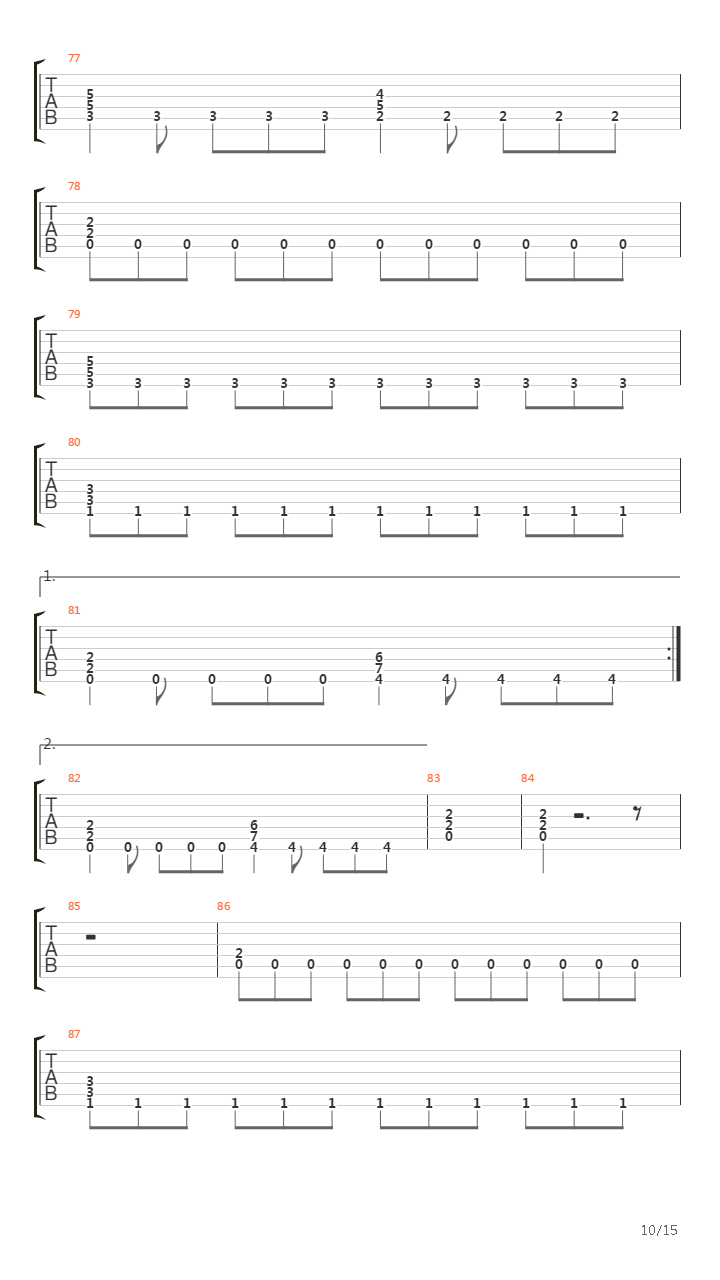 77
T
A
B
5 5 3 3 3 3 3 4 5 2 2 2 2 2

78
T
A
B
2 2 0 0 0 0 0 0 0 0 0 0 0 0

79
T
A
B
5 5 3 3 3 3 3 3 3 3 3 3 3 3

80
T
A
B
3 3 1 1 1 1 1 1 1 1 1 1 1 1

1.
81
T
A
B
2 2 0 0 0 0 0 6 7 4 4 4 4 4

2.
82
T
A
B
2 2 0 0 0 0 0 6 7 4 4 4 4 4
83
2 2 0
84
2 2 0

85
T
A
B
86
2 0 0 0 0 0 0 0 0 0 0 0 0

87
T
A
B
3 3 1 1 1 1 1 1 1 1 1 1 1 1

10/15